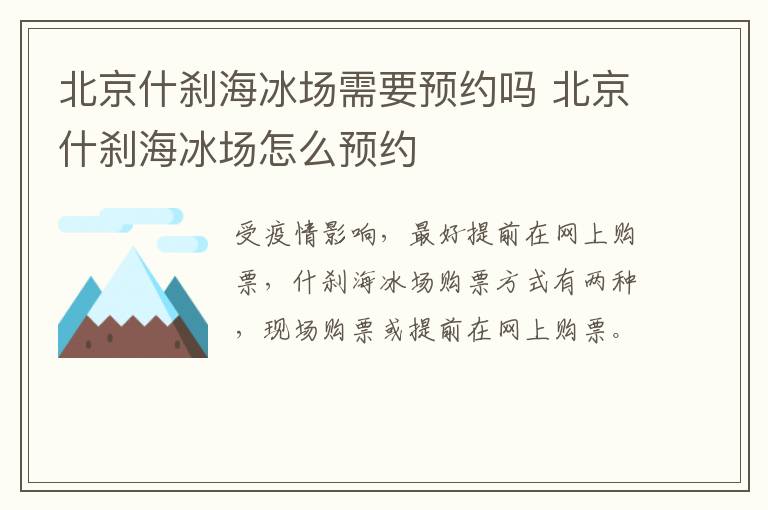 北京什刹海冰场需要预约吗 北京什刹海冰场怎么预约

受疫情影响，最好提前在网上购票，什刹海冰场购票方式有两种，现场购票或提前在网上购票。